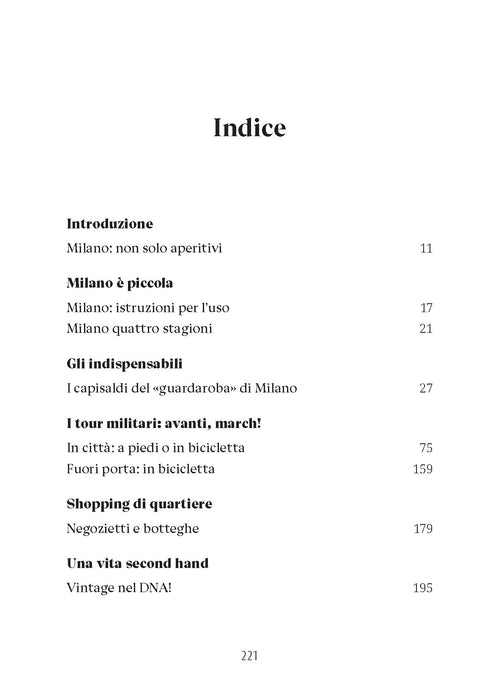 Indice

Introduzione

Milano: non solo aperitivi 11

Milano è piccola

Milano: istruzioni per l'uso 17
Milano quattro stagioni 21

Gli indispensabili

I capisaldi del «guardaroba» di Milano 27

I tour militari: avanti, march!

In città: a piedi o in bicicletta 75
Fuori porta: in bicicletta 159

Shopping di quartiere

Negozietti e botteghe 179

Una vita second hand

Vintage nel DNA! 195

221